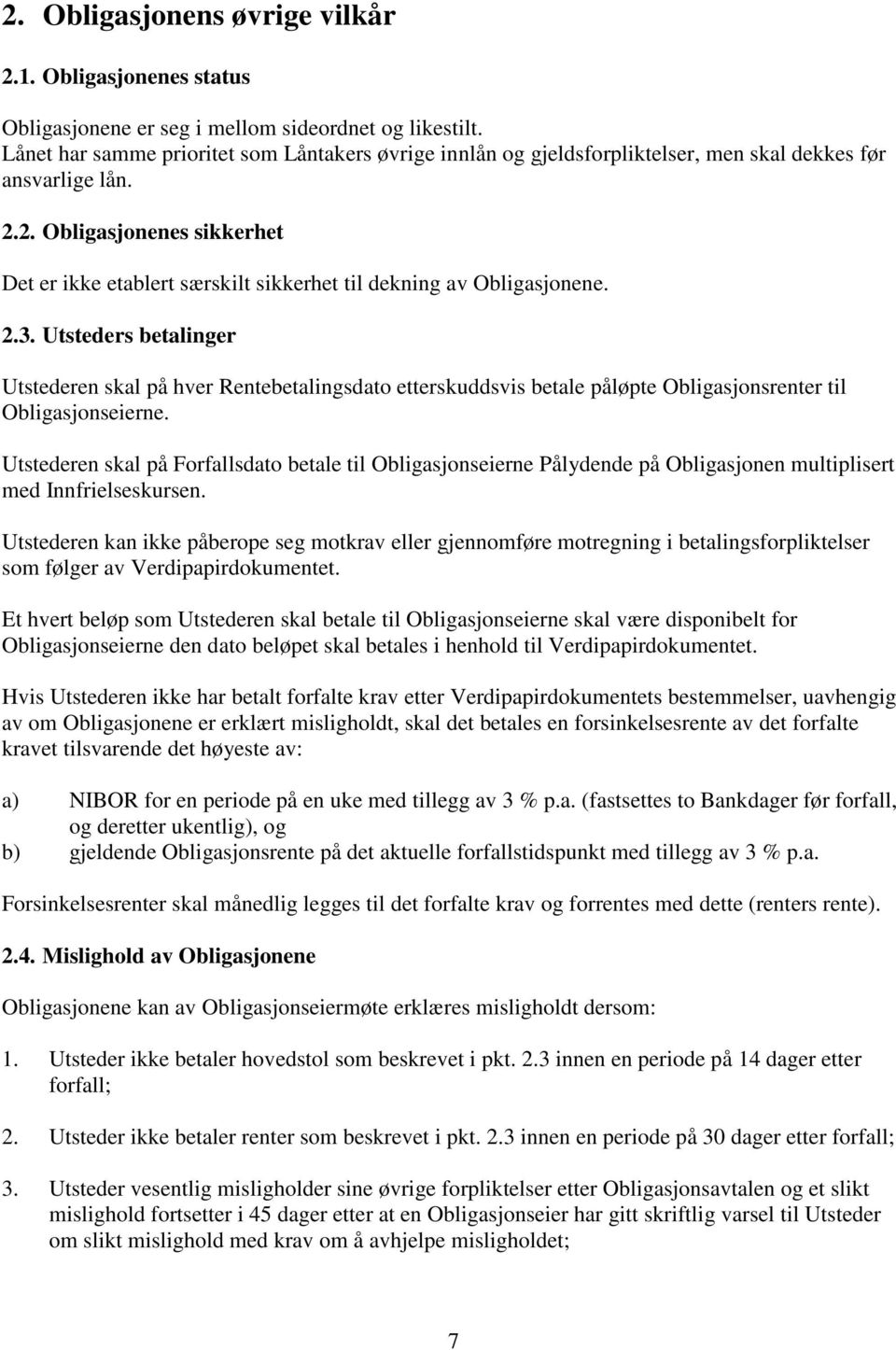 2. Obligasjonens øvrige vilkår

2.1. Obligasjonenes status

Obligasjonene er seg i mellom sideordnet og likestilt.
Lånet har samme prioritet som Låntakers øvrige innlån og gjeldsforpliktelser, men skal dekkes før ansvarlige lån.

2.2. Obligasjonenes sikkerhet

Det er ikke etablert særskilt sikkerhet til dekning av Obligasjonene.

2.3. Utsteders betalinger

Utstederen skal på hver Rentebetalingsdato etterskuddsvis betale påløpte Obligasjonsrenter til Obligasjonseierne.

Utstederen skal på Forfallsdato betale til Obligasjonseierne Pålydende på Obligasjonen multiplisert med Innfrielseskursen.

Utstederen kan ikke påberope seg motkrav eller gjennomføre motregning i betalingsforpliktelser som følger av Verdipapirdokumentet.

Et hvert beløp som Utstederen skal betale til Obligasjonseierne skal være disponibelt for Obligasjonseierne den dato beløpet skal betales i henhold til Verdipapirdokumentet.

Hvis Utstederen ikke har betalt forfalte krav etter Verdipapirdokumentets bestemmelser, uavhengig av om Obligasjonene er erklært misligholdt, skal det betales en forsinkelsesrente av det forfalte kravet tilsvarende det høyeste av:

a) NIBOR for en periode på en uke med tillegg av 3 % p.a. (fastsettes to Bankdager før forfall, og deretter ukentlig), og
b) gjeldende Obligasjonsrente på det aktuelle forfallstidspunkt med tillegg av 3 % p.a.

Forsinkelsesrenter skal månedlig legges til det forfalte krav og forrentes med dette (renters rente).

2.4. Mislighold av Obligasjonene

Obligasjonene kan av Obligasjonseiermøte erklæres misligholdt dersom:

1. Utsteder ikke betaler hovedstol som beskrevet i pkt. 2.3 innen en periode på 14 dager etter forfall;

2. Utsteder ikke betaler renter som beskrevet i pkt. 2.3 innen en periode på 30 dager etter forfall;

3. Utsteder vesentlig misligholder sine øvrige forpliktelser etter Obligasjonsavtalen og et slikt mislighold fortsetter i 45 dager etter at en Obligasjonseier har gitt skriftlig varsel til Utsteder om slikt mislighold med krav om å avhjelpe misligholdet;

7